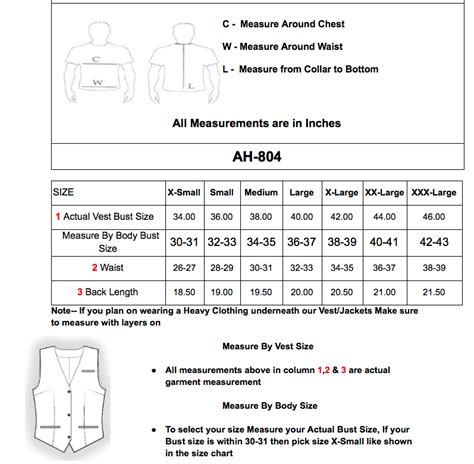 C

W

L

C - Measure Around Chest

W - Measure Around Waist

L - Measure from Collar to Bottom

All Measurements are in Inches

AH-804

| SIZE | X-Small | Small | Medium | Large | X-Large | XX-Large | XXX-Large |
|---|---|---|---|---|---|---|---|
| 1 Actual Vest Bust Size | 34.00 | 36.00 | 38.00 | 40.00 | 42.00 | 44.00 | 46.00 |
| Measure By Body Bust Size | 30-31 | 32-33 | 34-35 | 36-37 | 38-39 | 40-41 | 42-43 |
| 2 Waist | 26-27 | 28-29 | 30-31 | 32-33 | 34-35 | 36-37 | 38-39 |
| 3 Back Length | 18.50 | 19.00 | 19.50 | 20.00 | 20.50 | 21.00 | 21.50 |

Note-- If you plan on wearing a Heavy Clothing underneath our Vest/Jackets Make sure to measure with layers on

Measure By Vest Size

• All measurements above in column 1,2 & 3 are actual garment measurement

Measure By Body Size

• To select your size Measure your Actual Bust Size, If your Bust size is within 30-31 then pick size X-Small like shown in the size chart